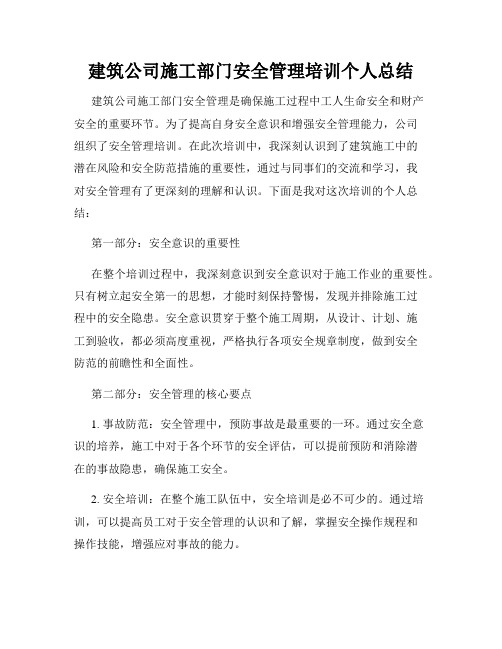 建筑公司施工部门安全管理培训个人总结

建筑公司施工部门安全管理是确保施工过程中工人生命安全和财产安全的重要环节。为了提高自身安全意识和增强安全管理能力，公司组织了安全管理培训。在此次培训中，我深刻认识到了建筑施工中的潜在风险和安全防范措施的重要性，通过与同事们的交流和学习，我对安全管理有了更深刻的理解和认识。下面是我对这次培训的个人总结：

第一部分：安全意识的重要性

在整个培训过程中，我深刻意识到安全意识对于施工作业的重要性。只有树立起安全第一的思想，才能时刻保持警惕，发现并排除施工过程中的安全隐患。安全意识贯穿于整个施工周期，从设计、计划、施工到验收，都必须高度重视，严格执行各项安全规章制度，做到安全防范的前瞻性和全面性。

第二部分：安全管理的核心要点

1. 事故防范：安全管理中，预防事故是最重要的一环。通过安全意识的培养，施工中对于各个环节的安全评估，可以提前预防和消除潜在的事故隐患，确保施工安全。

2. 安全培训：在整个施工队伍中，安全培训是必不可少的。通过培训，可以提高员工对于安全管理的认识和了解，掌握安全操作规程和操作技能，增强应对事故的能力。